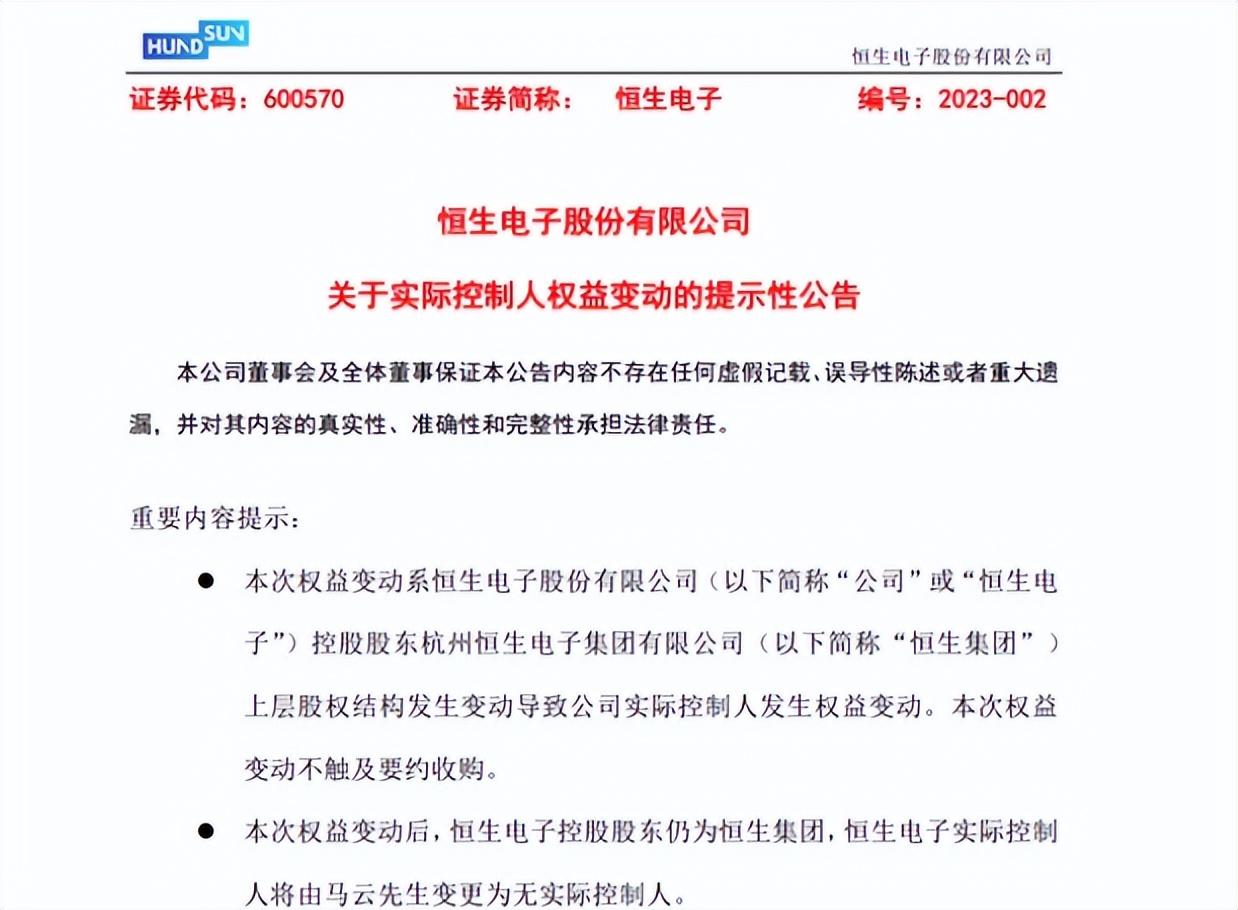 HUNDSUN

恒生电子股份有限公司

证券代码：600570　　证券简称：　恒生电子　　编号：2023-002

恒生电子股份有限公司

关于实际控制人权益变动的提示性公告

本公司董事会及全体董事保证本公告内容不存在任何虚假记载、误导性陈述或者重大遗漏，并对其内容的真实性、准确性和完整性承担法律责任。

重要内容提示：

● 本次权益变动系恒生电子股份有限公司（以下简称“公司”或“恒生电子”）控股股东杭州恒生电子集团有限公司（以下简称“恒生集团”）上层股权结构发生变动导致公司实际控制人发生权益变动。本次权益变动不触及要约收购。

● 本次权益变动后，恒生电子控股股东仍为恒生集团，恒生电子实际控制人将由马云先生变更为无实际控制人。